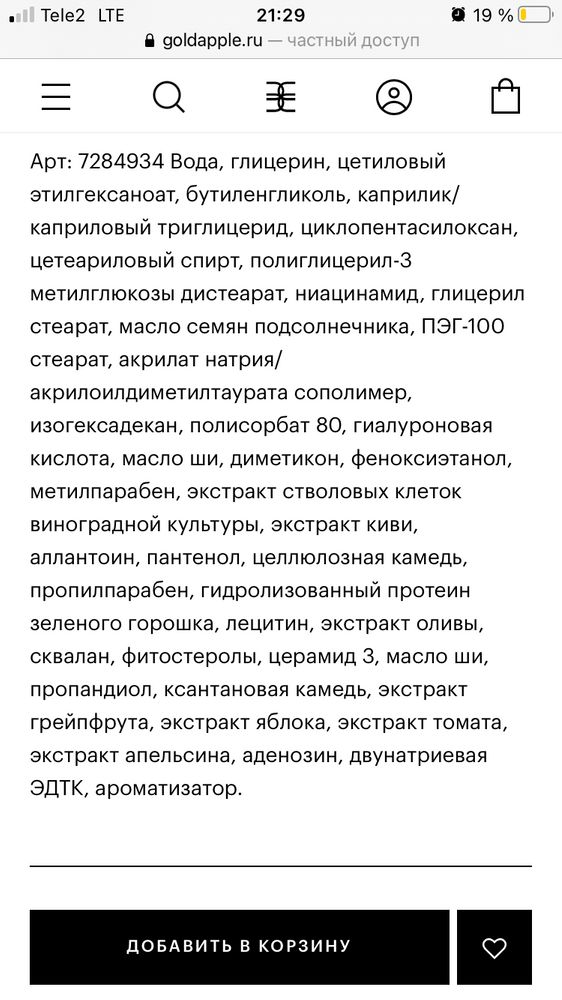 Tele2 LTE 21:29 19 %
goldapple.ru — частный доступ

Арт: 7284934 Вода, глицерин, цетиловый этилгексаноат, бутиленгликоль, каприлик/каприловый триглицерид, циклопентасилоксан, цетеариловый спирт, полиглицерил-3 метилглюкозы дистеарат, ниацинамид, глицерил стеарат, масло семян подсолнечника, ПЭГ-100 стеарат, акрилат натрия/акрилоилдиметилтаурата сополимер, изогексадекан, полисорбат 80, гиалуроновая кислота, масло ши, диметикон, феноксиэтанол, метилпарабен, экстракт стволовых клеток виноградной культуры, экстракт киви, аллантоин, пантенол, целлюлозная камедь, пропилпарабен, гидролизованный протеин зеленого горошка, лецитин, экстракт оливы, сквалан, фитостеролы, церамид 3, масло ши, пропандиол, ксантановая камедь, экстракт грейпфрута, экстракт яблока, экстракт томата, экстракт апельсина, аденозин, двунатриевая ЭДТК, ароматизатор.

ДОБАВИТЬ В КОРЗИНУ